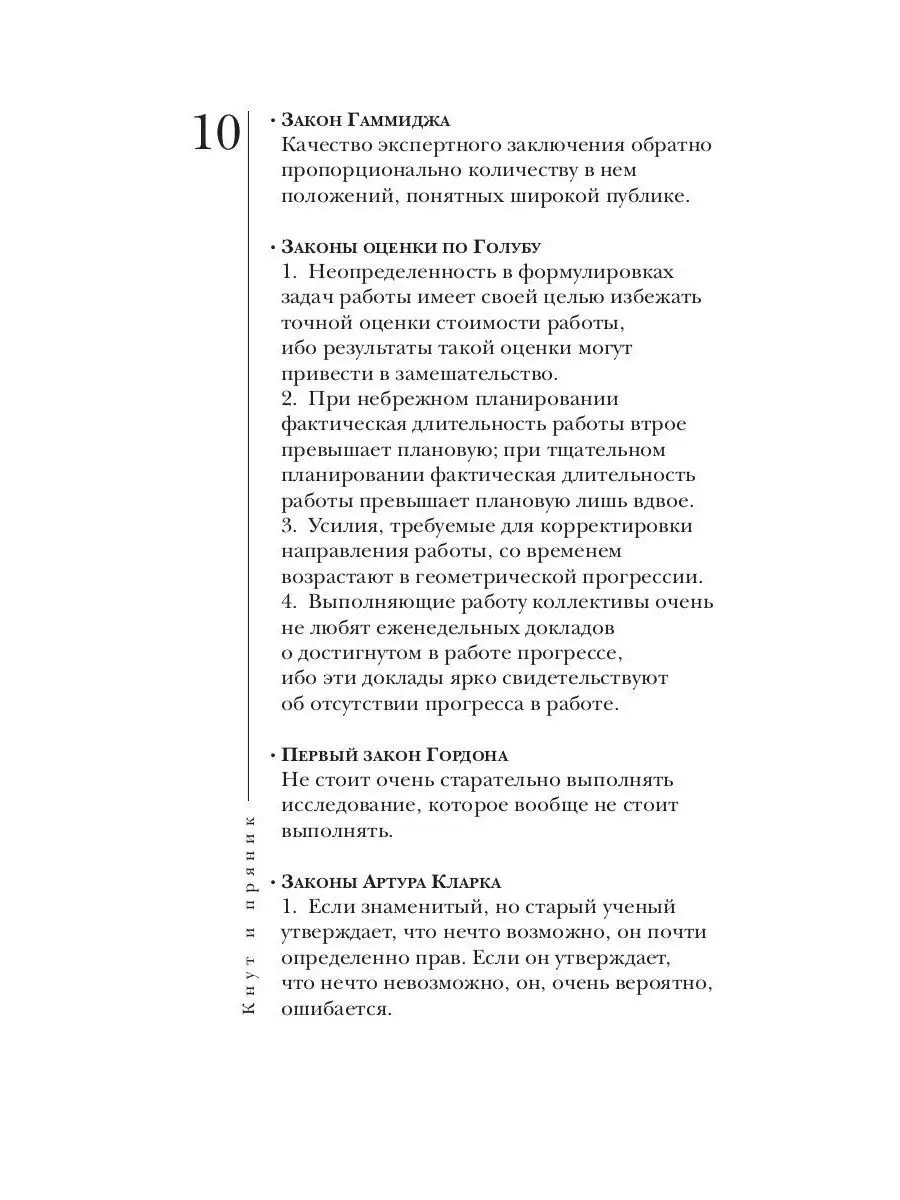 10

Кнут и пряник

• Закон Гаммиджа
Качество экспертного заключения обратно пропорционально количеству в нем положений, понятных широкой публике.

• Законы оценки по Голубу
1. Неопределенность в формулировках задач работы имеет своей целью избежать точной оценки стоимости работы, ибо результаты такой оценки могут привести в замешательство.
2. При небрежном планировании фактическая длительность работы втрое превышает плановую; при тщательном планировании фактическая длительность работы превышает плановую лишь вдвое.
3. Усилия, требуемые для корректировки направления работы, со временем возрастают в геометрической прогрессии.
4. Выполняющие работу коллективы очень не любят еженедельных докладов о достигнутом в работе прогрессе, ибо эти доклады ярко свидетельствуют об отсутствии прогресса в работе.

• Первый закон Гордона
Не стоит очень старательно выполнять исследование, которое вообще не стоит выполнять.

• Законы Артура Кларка
1. Если знаменитый, но старый ученый утверждает, что нечто возможно, он почти определенно прав. Если он утверждает, что нечто невозможно, он, очень вероятно, ошибается.